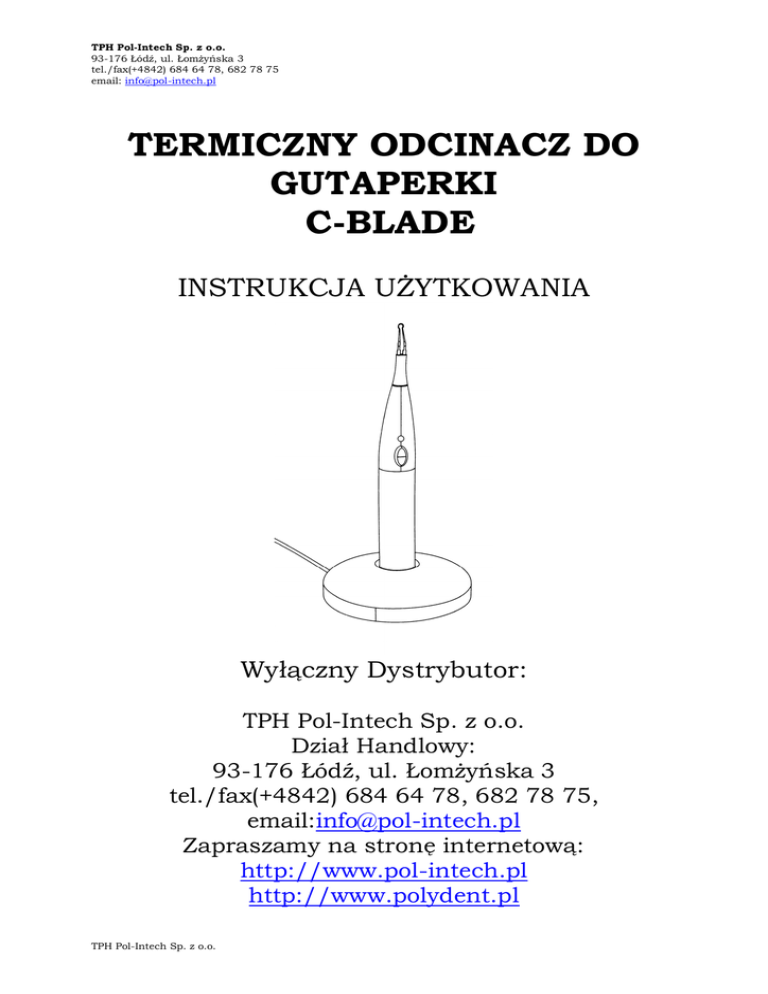 TPH Pol-Intech Sp. z o.o.
93-176 Łódź, ul. Łomżyńska 3
tel./fax(+4842) 684 64 78, 682 78 75
email: info@pol-intech.pl

TERMICZNY ODCINACZ DO GUTAPERKI
C-BLADE

INSTRUKCJA UŻYTKOWANIA

Wyłączny Dystrybutor:

TPH Pol-Intech Sp. z o.o.
Dział Handlowy:
93-176 Łódź, ul. Łomżyńska 3
tel./fax(+4842) 684 64 78, 682 78 75,
email:info@pol-intech.pl
Zapraszamy na stronę internetową:
http://www.pol-intech.pl
http://www.polydent.pl

TPH Pol-Intech Sp. z o.o.